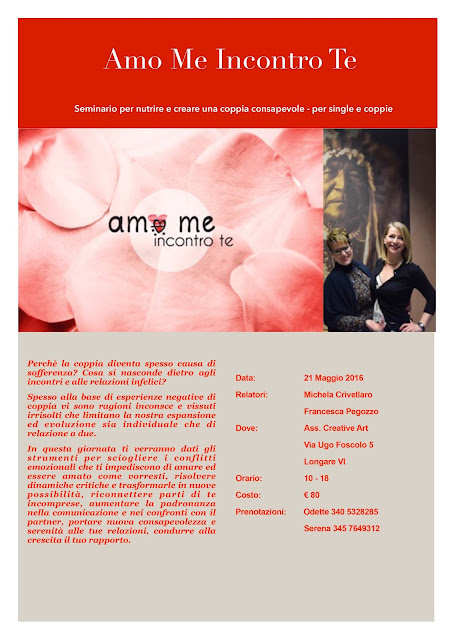 Amo Me Incontro Te

Seminario per nutrire e creare una coppia consapevole - per single e coppie

amo me
incontro te

Perchè la coppia diventa spesso causa di sofferenza? Cosa si nasconde dietro agli incontri e alle relazioni infelici?

Spesso alla base di esperienze negative di coppia vi sono ragioni inconsce e vissuti irrisolti che limitano la nostra espansione ed evoluzione sia individuale che di relazione a due.

In questa giornata ti verranno dati gli strumenti per sciogliere i conflitti emozionali che ti impediscono di amare ed essere amato come vorresti, risolvere dinamiche critiche e trasformarle in nuove possibilità, riconnettere parti di te incomprese, aumentare la padronanza nella comunicazione e nei confronti con il partner, portare nuova consapevolezza e serenità alle tue relazioni, condurre alla crescita il tuo rapporto.

| | |
|---|---|
| Data: | 21 Maggio 2016 |
| Relatori: | Michela Crivellaro |
| | Francesca Pegozzo |
| Dove: | Ass. Creative Art |
| | Via Ugo Foscolo 5 |
| | Longare VI |
| Orario: | 10 - 18 |
| Costo: | € 80 |
| Prenotazioni: | Odette 340 5328285 |
| | Serena 345 7649312 |